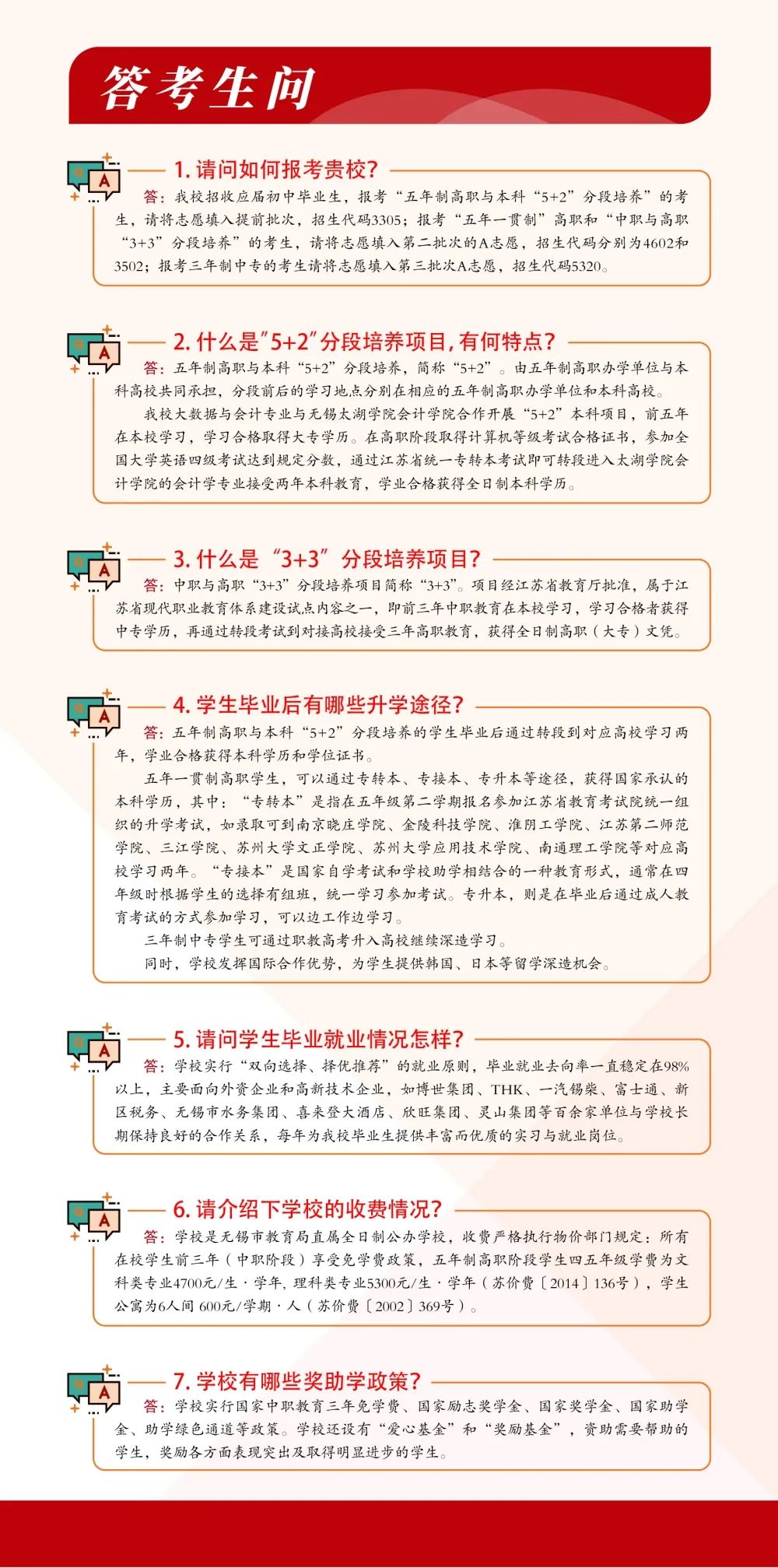 答考生问

Q A

1. 请问如何报考贵校?

答：我校招收应届初中毕业生，报考“五年制高职与本科“5+2”分段培养”的考生，请将志愿填入提前批次，招生代码3305；报考“五年一贯制”高职和“中职与高职“3+3”分段培养”的考生，请将志愿填入第二批次的A志愿，招生代码分别为4602和3502；报考三年制中专的考生请将志愿填入第三批次A志愿，招生代码5320。

Q A

2. 什么是"5+2"分段培养项目，有何特点?

答：五年制高职与本科“5+2”分段培养，简称“5+2”。由五年制高职办学单位与本科高校共同承担，分段前后的学习地点分别在相应的五年制高职办学单位和本科高校。

我校大数据与会计专业与无锡太湖学院会计学院合作开展“5+2”本科项目，前五年在本校学习，学习合格取得大专学历。在高职阶段取得计算机等级考试合格证书，参加全国大学英语四级考试达到规定分数，通过江苏省统一专转本考试即可转段进入太湖学院会计学院的会计学专业接受两年本科教育，学业合格获得全日制本科学历。

Q A

3. 什么是“3+3”分段培养项目?

答：中职与高职“3+3”分段培养项目简称“3+3”。项目经江苏省教育厅批准，属于江苏省现代职业教育体系建设试点内容之一，即前三年中职教育在本校学习，学习合格者获得中专学历，再通过转段考试到对接高校接受三年高职教育，获得全日制高职（大专）文凭。

Q A

4. 学生毕业后有哪些升学途径?

答：五年制高职与本科“5+2”分段培养的学生毕业后通过转段到对应高校学习两年，学业合格获得本科学历和学位证书。

五年一贯制高职学生，可以通过专转本、专接本、专升本等途径，获得国家承认的本科学历，其中：“专转本”是指在五年级第二学期报名参加江苏省教育考试院统一组织的升学考试，如录取可到南京晓庄学院、金陵科技学院、淮阴工学院、江苏第二师范学院、三江学院、苏州大学文正学院、苏州大学应用技术学院、南通理工学院等对应高校学习两年。“专接本”是国家自学考试和学校助学相结合的一种教育形式，通常在四年级时根据学生的选择有组班，统一学习参加考试。专升本，则是在毕业后通过成人教育考试的方式参加学习，可以边工作边学习。

三年制中专学生可通过职教高考升入高校继续深造学习。

同时，学校发挥国际合作优势，为学生提供韩国、日本等留学深造机会。

Q A

5. 请问学生毕业就业情况怎样?

答：学校实行“双向选择、择优推荐”的就业原则，毕业就业去向率一直稳定在98%以上，主要面向外资企业和高新技术企业，如博世集团、THK、一汽锡柴、富士通、新区税务、无锡市水务集团、喜来登大酒店、欣旺集团、灵山集团等百余家单位与学校长期保持良好的合作关系，每年为我校毕业生提供丰富而优质的实习与就业岗位。

Q A

6. 请介绍下学校的收费情况?

答：学校是无锡市教育局直属全日制公办学校，收费严格执行物价部门规定：所有在校学生前三年（中职阶段）享受免学费政策，五年制高职阶段学生四五年级学费为文科类专业4700元/生·学年，理科类专业5300元/生·学年（苏价费〔2014〕136号），学生公寓为6人间 600元/学期·人（苏价费〔2002〕369号）。

Q A

7. 学校有哪些奖助学政策?

答：学校实行国家中职教育三年免学费、国家励志奖学金、国家奖学金、国家助学金、助学绿色通道等政策。学校还设有“爱心基金”和“奖励基金”，资助需要帮助的学生，奖励各方面表现突出及取得明显进步的学生。